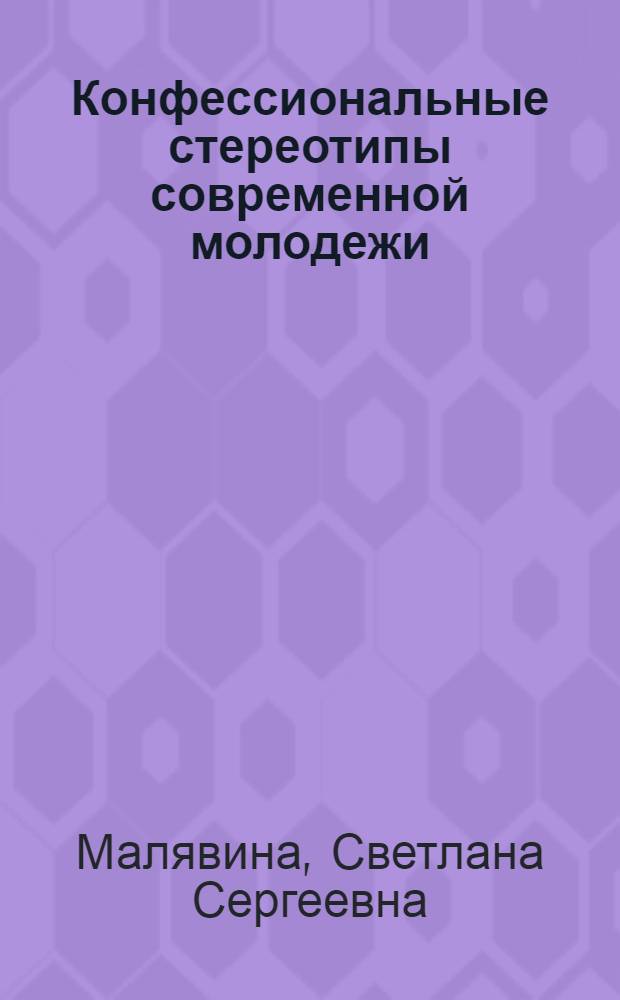 Конфессиональные стереотипы современной молодежи

Малявина, Светлана Сергеевна